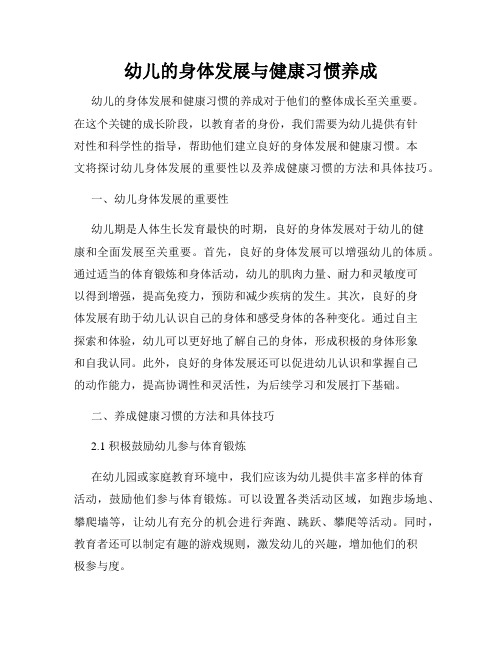 幼儿的身体发展与健康习惯养成

幼儿的身体发展和健康习惯的养成对于他们的整体成长至关重要。在这个关键的成长阶段，以教育者的身份，我们需要为幼儿提供有针对性和科学性的指导，帮助他们建立良好的身体发展和健康习惯。本文将探讨幼儿身体发展的重要性以及养成健康习惯的方法和具体技巧。

一、幼儿身体发展的重要性

幼儿期是人体生长发育最快的时期，良好的身体发展对于幼儿的健康和全面发展至关重要。首先，良好的身体发展可以增强幼儿的体质。通过适当的体育锻炼和身体活动，幼儿的肌肉力量、耐力和灵敏度可以得到增强，提高免疫力，预防和减少疾病的发生。其次，良好的身体发展有助于幼儿认识自己的身体和感受身体的各种变化。通过自主探索和体验，幼儿可以更好地了解自己的身体，形成积极的身体形象和自我认同。此外，良好的身体发展还可以促进幼儿认识和掌握自己的动作能力，提高协调性和灵活性，为后续学习和发展打下基础。

二、养成健康习惯的方法和具体技巧

2.1 积极鼓励幼儿参与体育锻炼

在幼儿园或家庭教育环境中，我们应该为幼儿提供丰富多样的体育活动，鼓励他们参与体育锻炼。可以设置各类活动区域，如跑步场地、攀爬墙等，让幼儿有充分的机会进行奔跑、跳跃、攀爬等活动。同时，教育者还可以制定有趣的游戏规则，激发幼儿的兴趣，增加他们的积极参与度。